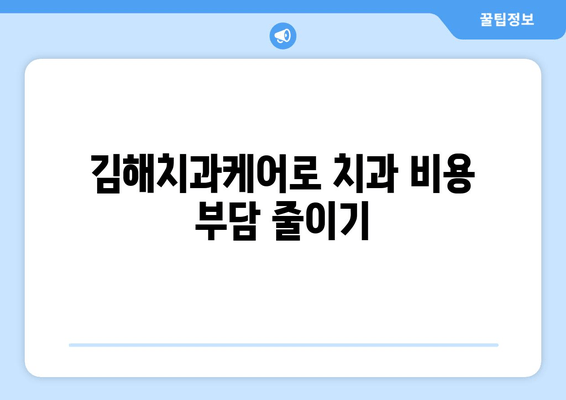 꿀팁정보

김해치과케어로 치과 비용 부담 줄이기